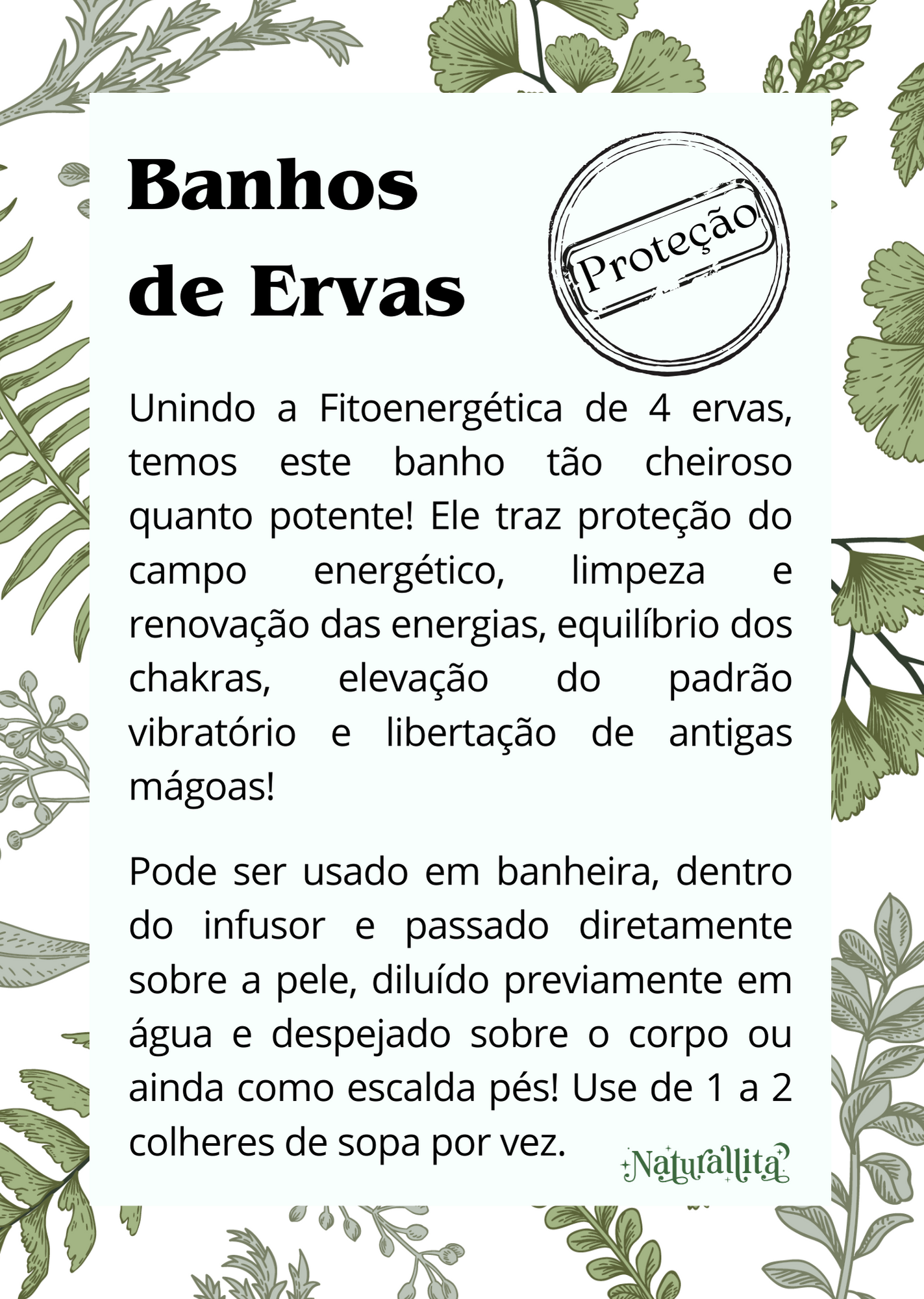 Banhos de Ervas

Proteção

Unindo a Fitoenergética de 4 ervas, temos este banho tão cheiroso quanto potente! Ele traz proteção do campo energético, limpeza e renovação das energias, equilíbrio dos chakras, elevação do padrão vibratório e libertação de antigas mágoas!

Pode ser usado em banheira, dentro do infusor e passado diretamente sobre a pele, diluído previamente em água e despejado sobre o corpo ou ainda como escalda pés! Use de 1 a 2 colheres de sopa por vez.

Naturallita